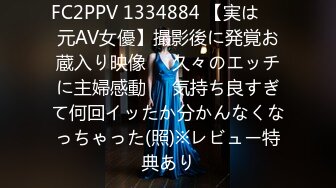 FC2PPV 1334884 【実は元AV女優】撮影後に発覚お蔵入り映像　久々のエッチに主婦感動　気持ち良すぎて何回イッたか分かんなくなっちゃった(照)※レビュー特典あり